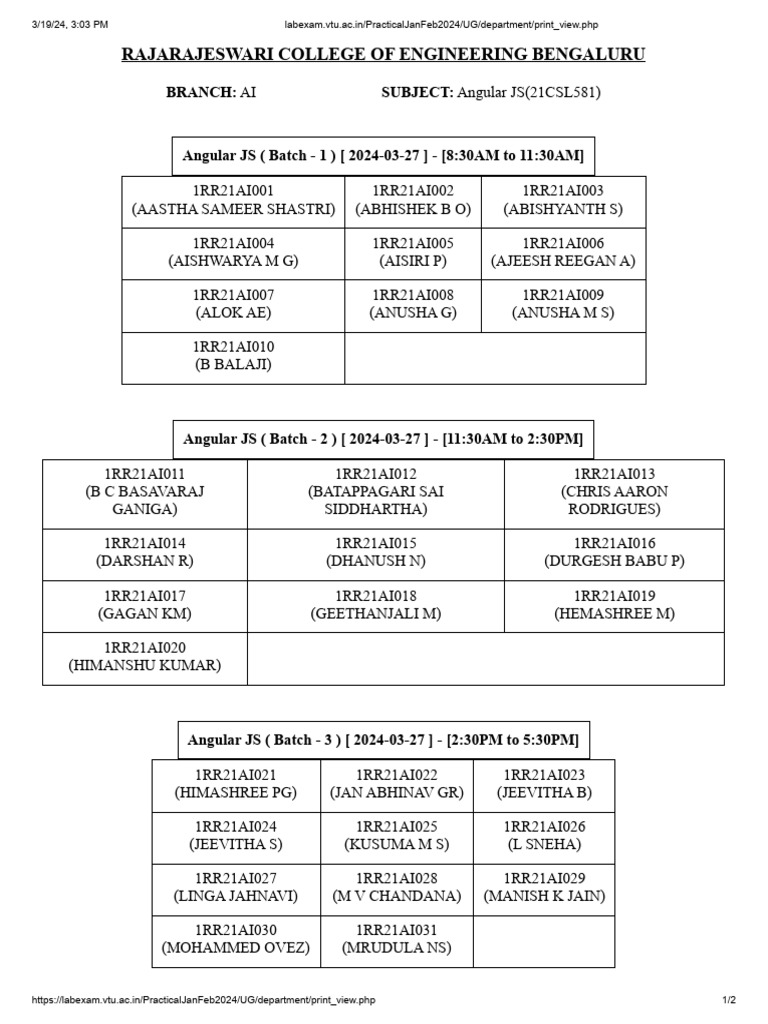 3/19/24, 3:03 PM labexam.vtu.ac.in/PracticalJanFeb2024/UG/department/print_view.php

RAJARAJESWARI COLLEGE OF ENGINEERING BENGALURU

BRANCH: AI SUBJECT: Angular JS(21CSL581)

Angular JS ( Batch - 1 ) [ 2024-03-27 ] - [8:30AM to 11:30AM]

| 1RR21AI001 (AASTHA SAMEER SHASTRI) | 1RR21AI002 (ABHISHEK B O) | 1RR21AI003 (ABISHYANTH S) |
|---|---|---|
| 1RR21AI004 (AISHWARYA M G) | 1RR21AI005 (AISIRI P) | 1RR21AI006 (AJEESH REEGAN A) |
| 1RR21AI007 (ALOK AE) | 1RR21AI008 (ANUSHA G) | 1RR21AI009 (ANUSHA M S) |
| 1RR21AI010 (B BALAJI) | | |

Angular JS ( Batch - 2 ) [ 2024-03-27 ] - [11:30AM to 2:30PM]

| 1RR21AI011 (B C BASAVARAJ GANIGA) | 1RR21AI012 (BATAPPAGARI SAI SIDDHARTHA) | 1RR21AI013 (CHRIS AARON RODRIGUES) |
|---|---|---|
| 1RR21AI014 (DARSHAN R) | 1RR21AI015 (DHANUSH N) | 1RR21AI016 (DURGESH BABU P) |
| 1RR21AI017 (GAGAN KM) | 1RR21AI018 (GEETHANJALI M) | 1RR21AI019 (HEMASHREE M) |
| 1RR21AI020 (HIMANSHU KUMAR) | | |

Angular JS ( Batch - 3 ) [ 2024-03-27 ] - [2:30PM to 5:30PM]

| 1RR21AI021 (HIMASHREE PG) | 1RR21AI022 (JAN ABHINAV GR) | 1RR21AI023 (JEEVITHA B) |
|---|---|---|
| 1RR21AI024 (JEEVITHA S) | 1RR21AI025 (KUSUMA M S) | 1RR21AI026 (L SNEHA) |
| 1RR21AI027 (LINGA JAHNAVI) | 1RR21AI028 (M V CHANDANA) | 1RR21AI029 (MANISH K JAIN) |
| 1RR21AI030 (MOHAMMED OVEZ) | 1RR21AI031 (MRUDULA NS) | |

https://labexam.vtu.ac.in/PracticalJanFeb2024/UG/department/print_view.php 1/2